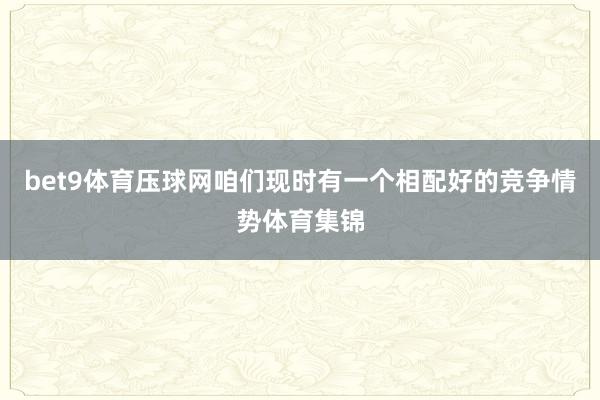 bet9体育压球网咱们现时有一个相配好的竞争情势体育集锦